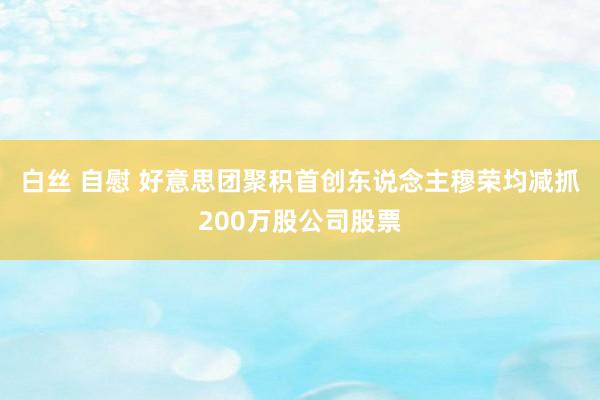 白丝 自慰 好意思团聚积首创东说念主穆荣均减抓200万股公司股票